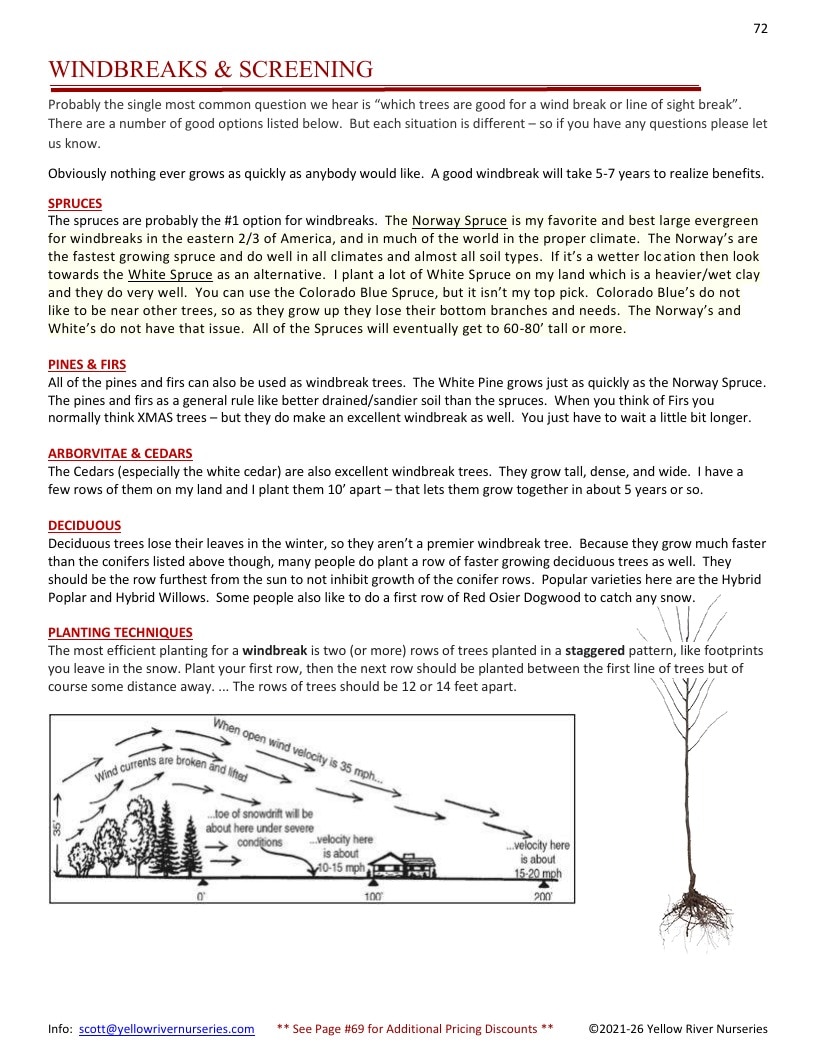 72

WINDBREAKS & SCREENING

Probably the single most common question we hear is "which trees are good for a wind break or line of sight break". There are a number of good options listed below. But each situation is different – so if you have any questions please let us know.

Obviously nothing ever grows as quickly as anybody would like. A good windbreak will take 5-7 years to realize benefits.

SPRUCES

The spruces are probably the #1 option for windbreaks. The Norway Spruce is my favorite and best large evergreen for windbreaks in the eastern 2/3 of America, and in much of the world in the proper climate. The Norway's are the fastest growing spruce and do well in all climates and almost all soil types. If it's a wetter location then look towards the White Spruce as an alternative. I plant a lot of White Spruce on my land which is a heavier/wet clay and they do very well. You can use the Colorado Blue Spruce, but it isn't my top pick. Colorado Blue's do not like to be near other trees, so as they grow up they lose their bottom branches and needs. The Norway's and White's do not have that issue. All of the Spruces will eventually get to 60-80' tall or more.

PINES & FIRS

All of the pines and firs can also be used as windbreak trees. The White Pine grows just as quickly as the Norway Spruce. The pines and firs as a general rule like better drained/sandier soil than the spruces. When you think of Firs you normally think XMAS trees – but they do make an excellent windbreak as well. You just have to wait a little bit longer.

ARBORVITAE & CEDARS

The Cedars (especially the white cedar) are also excellent windbreak trees. They grow tall, dense, and wide. I have a few rows of them on my land and I plant them 10' apart – that lets them grow together in about 5 years or so.

DECIDUOUS

Deciduous trees lose their leaves in the winter, so they aren't a premier windbreak tree. Because they grow much faster than the conifers listed above though, many people do plant a row of faster growing deciduous trees as well. They should be the row furthest from the sun to not inhibit growth of the conifer rows. Popular varieties here are the Hybrid Poplar and Hybrid Willows. Some people also like to do a first row of Red Osier Dogwood to catch any snow.

PLANTING TECHNIQUES

The most efficient planting for a windbreak is two (or more) rows of trees planted in a staggered pattern, like footprints you leave in the snow. Plant your first row, then the next row should be planted between the first line of trees but of course some distance away. ... The rows of trees should be 12 or 14 feet apart.

When open wind velocity is 35 mph...

Wind currents are broken and lifted

35'

...toe of snowdrift will be about here under severe conditions

...velocity here is about 10-15 mph

...velocity here is about 15-20 mph

0'

100'

200'

Info: scott@yellowrivernurseries.com ** See Page #69 for Additional Pricing Discounts ** ©2021-26 Yellow River Nurseries